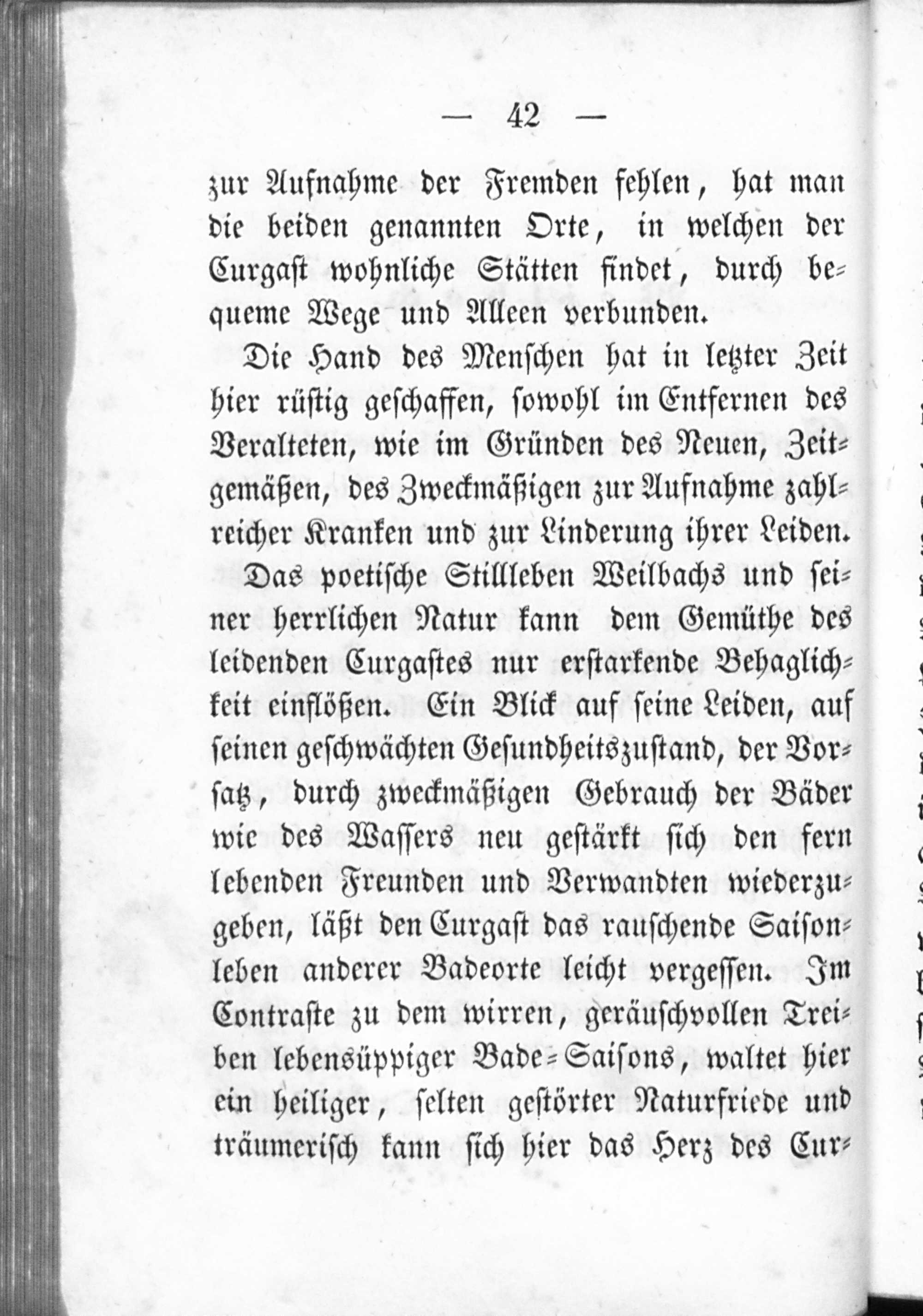 — 42 —

zur Aufnahme der Fremden fehlen, hat man die beiden genannten Orte, in welchen der Curgast wohnliche Stätten findet, durch bequeme Wege und Alleen verbunden.

Die Hand des Menschen hat in letzter Zeit hier rüstig geschaffen, sowohl im Entfernen des Veralteten, wie im Gründen des Neuen, Zeitgemäßen, des Zweckmäßigen zur Aufnahme zahlreicher Kranken und zur Linderung ihrer Leiden.

Das poetische Stillleben Weilbachs und seiner herrlichen Natur kann dem Gemüthe des leidenden Curgastes nur erstarkende Behaglichkeit einflößen. Ein Blick auf seine Leiden, auf seinen geschwächten Gesundheitszustand, der Vorsatz, durch zweckmäßigen Gebrauch der Bäder wie des Wassers neu gestärkt sich den fern lebenden Freunden und Verwandten wiederzugeben, läßt den Curgast das rauschende Saisonleben anderer Badeorte leicht vergessen. Im Contraste zu dem wirren, geräuschvollen Treiben lebensüppiger Bade-Saisons, waltet hier ein heiliger, selten gestörter Naturfriede und träumerisch kann sich hier das Herz des Cur-